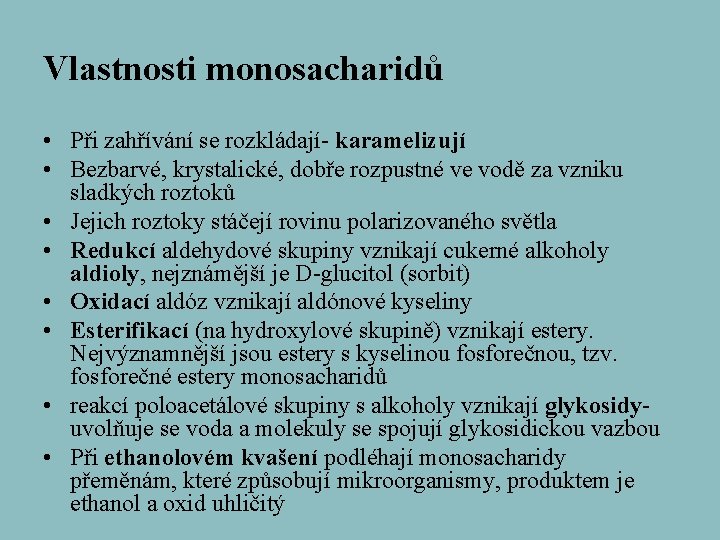 Vlastnosti monosacharidů

• Při zahřívání se rozkládají- karamelizují
• Bezbarvé, krystalické, dobře rozpustné ve vodě za vzniku sladkých roztoků
• Jejich roztoky stáčejí rovinu polarizovaného světla
• Redukcí aldehydové skupiny vznikají cukerné alkoholy aldioly, nejznámější je D-glucitol (sorbit)
• Oxidací aldóz vznikají aldónové kyseliny
• Esterifikací (na hydroxylové skupině) vznikají estery. Nejvýznamnější jsou estery s kyselinou fosforečnou, tzv. fosforečné estery monosacharidů
• reakcí poloacetálové skupiny s alkoholy vznikají glykosidy- uvolňuje se voda a molekuly se spojují glykosidickou vazbou
• Při ethanolovém kvašení podléhají monosacharidy přeměnám, které způsobují mikroorganismy, produktem je ethanol a oxid uhličitý